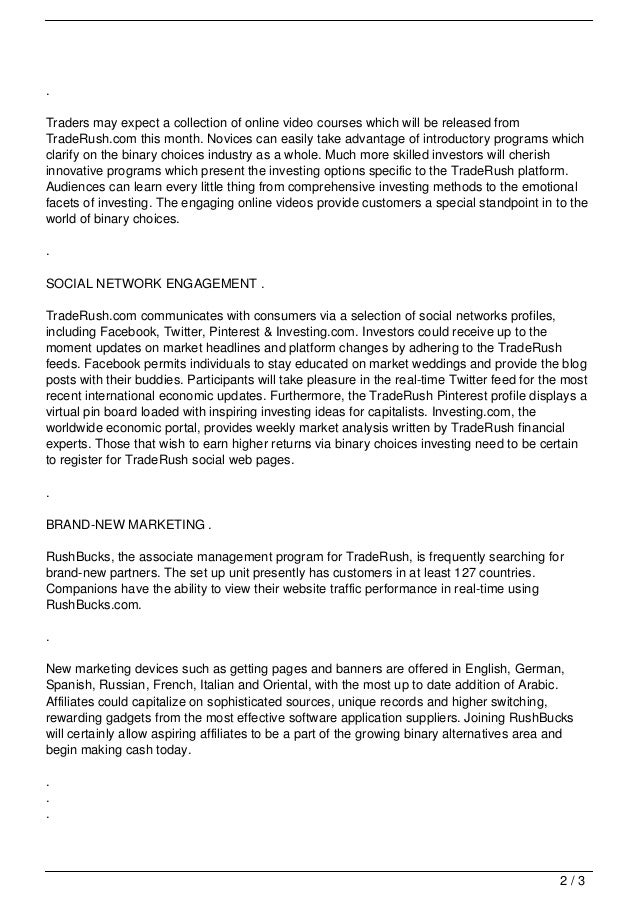 .

Traders may expect a collection of online video courses which will be released from TradeRush.com this month. Novices can easily take advantage of introductory programs which clarify on the binary choices industry as a whole. Much more skilled investors will cherish innovative programs which present the investing options specific to the TradeRush platform. Audiences can learn every little thing from comprehensive investing methods to the emotional facets of investing. The engaging online videos provide customers a special standpoint in to the world of binary choices.

.

SOCIAL NETWORK ENGAGEMENT .

TradeRush.com communicates with consumers via a selection of social networks profiles, including Facebook, Twitter, Pinterest & Investing.com. Investors could receive up to the moment updates on market headlines and platform changes by adhering to the TradeRush feeds. Facebook permits individuals to stay educated on market weddings and provide the blog posts with their buddies. Participants will take pleasure in the real-time Twitter feed for the most recent international economic updates. Furthermore, the TradeRush Pinterest profile displays a virtual pin board loaded with inspiring investing ideas for capitalists. Investing.com, the worldwide economic portal, provides weekly market analysis written by TradeRush financial experts. Those that wish to earn higher returns via binary choices investing need to be certain to register for TradeRush social web pages.

.

BRAND-NEW MARKETING .

RushBucks, the associate management program for TradeRush, is frequently searching for brand-new partners. The set up unit presently has customers in at least 127 countries. Companions have the ability to view their website traffic performance in real-time using RushBucks.com.

.

New marketing devices such as getting pages and banners are offered in English, German, Spanish, Russian, French, Italian and Oriental, with the most up to date addition of Arabic. Affiliates could capitalize on sophisticated sources, unique records and higher switching, rewarding gadgets from the most effective software application suppliers. Joining RushBucks will certainly allow aspiring affiliates to be a part of the growing binary alternatives area and begin making cash today.

.
.
.

2 / 3